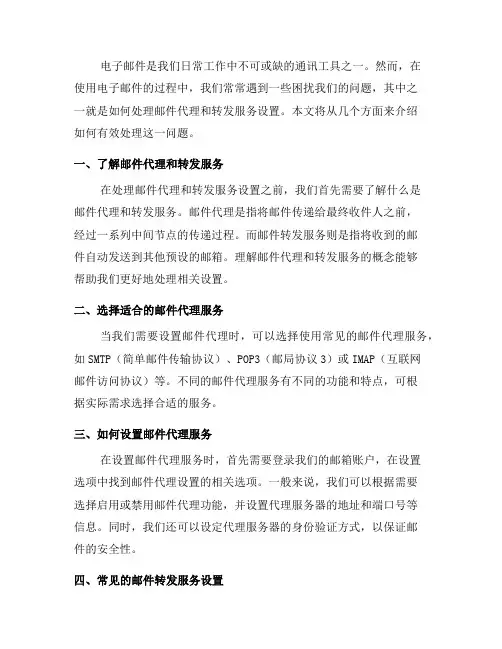 电子邮件是我们日常工作中不可或缺的通讯工具之一。然而，在使用电子邮件的过程中，我们常常遇到一些困扰我们的问题，其中之一就是如何处理邮件代理和转发服务设置。本文将从几个方面来介绍如何有效处理这一问题。

一、了解邮件代理和转发服务

在处理邮件代理和转发服务设置之前，我们首先需要了解什么是邮件代理和转发服务。邮件代理是指将邮件传递给最终收件人之前，经过一系列中间节点的传递过程。而邮件转发服务则是指将收到的邮件自动发送到其他预设的邮箱。理解邮件代理和转发服务的概念能够帮助我们更好地处理相关设置。

二、选择适合的邮件代理服务

当我们需要设置邮件代理时，可以选择使用常见的邮件代理服务，如SMTP（简单邮件传输协议）、POP3（邮局协议3）或IMAP（互联网邮件访问协议）等。不同的邮件代理服务有不同的功能和特点，可根据实际需求选择合适的服务。

三、如何设置邮件代理服务

在设置邮件代理服务时，首先需要登录我们的邮箱账户，在设置选项中找到邮件代理设置的相关选项。一般来说，我们可以根据需要选择启用或禁用邮件代理功能，并设置代理服务器的地址和端口号等信息。同时，我们还可以设定代理服务器的身份验证方式，以保证邮件的安全性。

四、常见的邮件转发服务设置